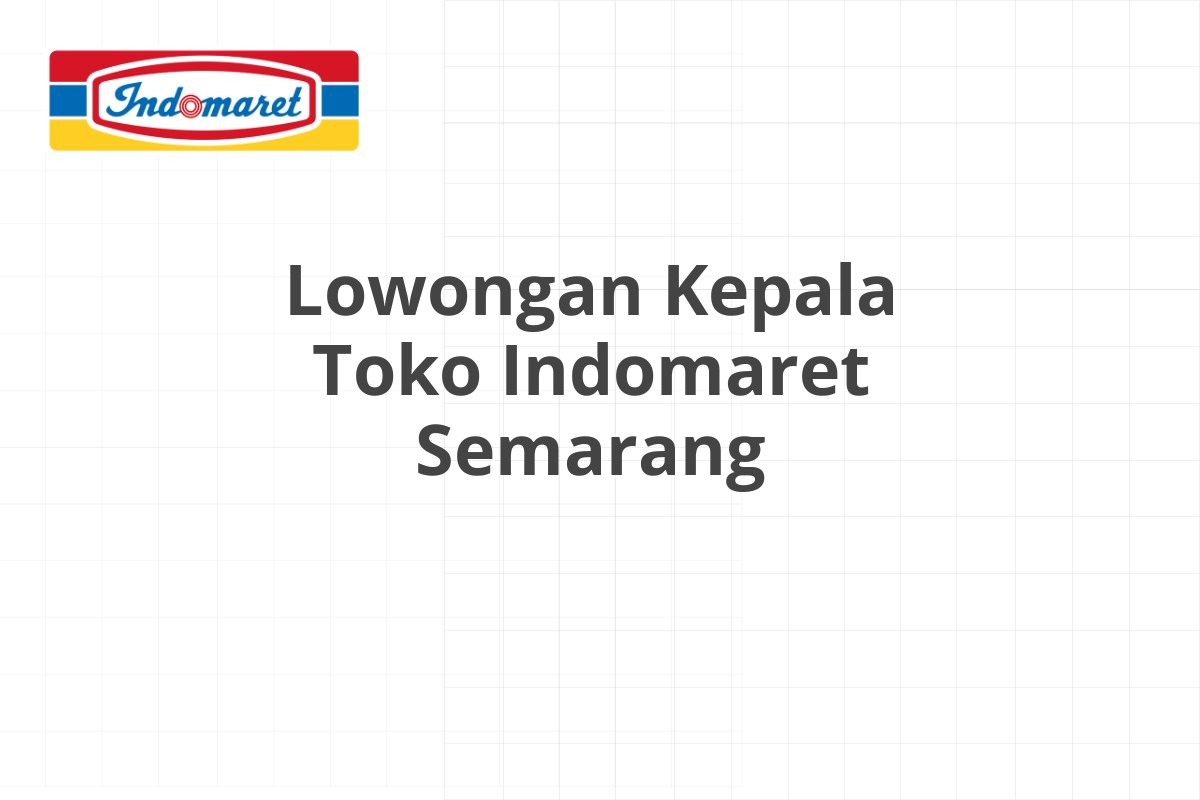 Indomaret

Lowongan Kepala Toko Indomaret Semarang